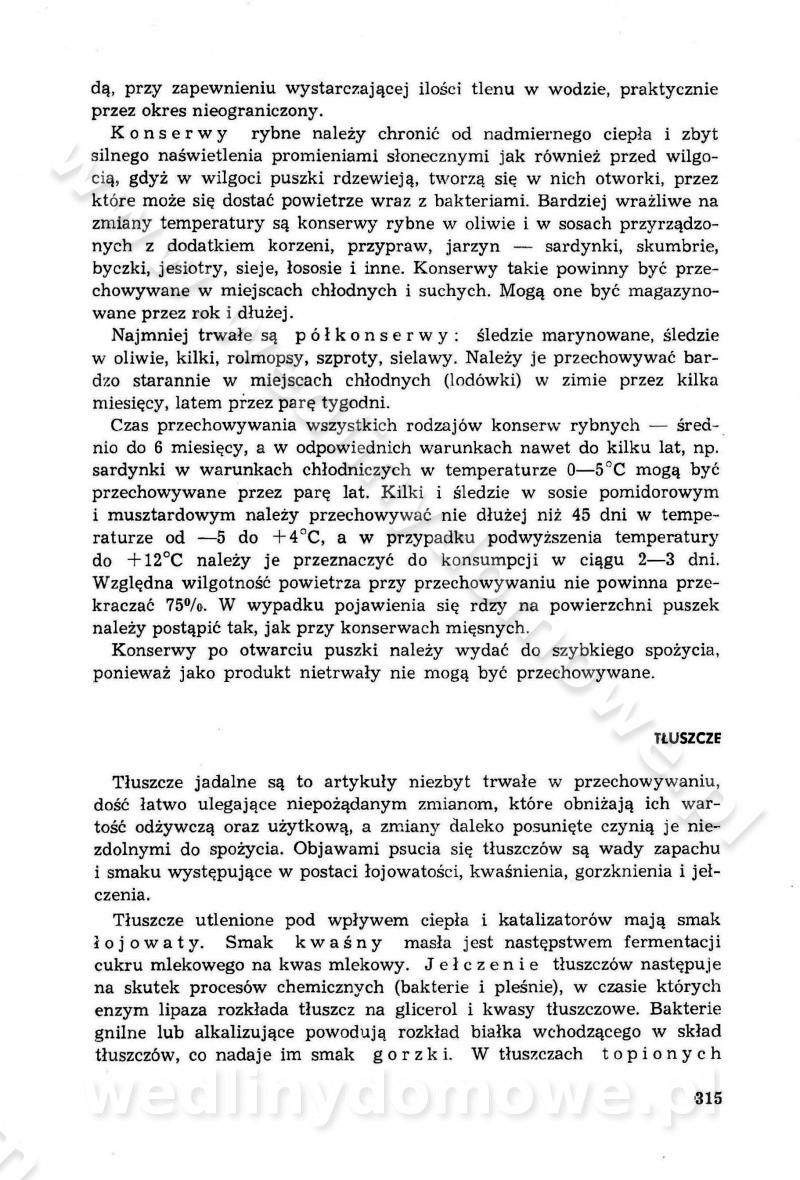 dą, przy zapewnieniu wystarczającej ilości tlenu w wodzie, praktycznie przez okres nieograniczony.

Konserwy rybne należy chronić od nadmiernego ciepła i zbyt silnego naświetlenia promieniami słonecznymi jak również przed wilgocią, gdyż w wilgoci puszki rdzewieją, tworzą się w nich otworki, przez które może się dostać powietrze wraz z bakteriami. Bardziej wrażliwe na zmiany temperatury są konserwy rybne w oliwie i w sosach przyrządzonych z dodatkiem korzeni, przypraw, jarzyn — sardynki, skumbrie, byczki, jesiotry, sieje, łososie i inne. Konserwy takie powinny być przechowywane w miejscach chłodnych i suchych. Mogą one być magazynowane przez rok i dłużej.

Najmniej trwałe są półkonserwy: śledzie marynowane, śledzie w oliwie, kilki, rolmopsy, szproty, sielawy. Należy je przechowywać bardzo starannie w miejscach chłodnych (lodówki) w zimie przez kilka miesięcy, latem przez parę tygodni.

Czas przechowywania wszystkich rodzajów konserw rybnych — średnio do 6 miesięcy, a w odpowiednich warunkach nawet do kilku lat, np. sardynki w warunkach chłodniczych w temperaturze 0—5°C mogą być przechowywane przez parę lat. Kilki i śledzie w sosie pomidorowym i musztardowym należy przechowywać nie dłużej niż 45 dni w temperaturze od —5 do +4°C, a w przypadku podwyższenia temperatury do +12°C należy je przeznaczyć do konsumpcji w ciągu 2—3 dni. Względna wilgotność powietrza przy przechowywaniu nie powinna przekraczać 75%. W wypadku pojawienia się rdzy na powierzchni puszek należy postąpić tak, jak przy konserwach mięsnych.

Konserwy po otwarciu puszki należy wydać do szybkiego spożycia, ponieważ jako produkt nietrwały nie mogą być przechowywane.

TŁUSZCZE

Tłuszcze jadalne są to artykuły niezbyt trwałe w przechowywaniu, dość łatwo ulegające niepożądanym zmianom, które obniżają ich wartość odżywczą oraz użytkową, a zmiany daleko posunięte czynią je niezdolnymi do spożycia. Objawami psucia się tłuszczów są wady zapachu i smaku występujące w postaci łojowatości, kwaśnienia, gorzknienia i jełczenia.

Tłuszcze utlenione pod wpływem ciepła i katalizatorów mają smak łojowaty. Smak kwaśny masła jest następstwem fermentacji cukru mlekowego na kwas mlekowy. Jełczenie tłuszczów następuje na skutek procesów chemicznych (bakterie i pleśnie), w czasie których enzym lipaza rozkłada tłuszcz na glicerol i kwasy tłuszczowe. Bakterie gnilne lub alkalizujące powodują rozkład białka wchodzącego w skład tłuszczów, co nadaje im smak gorzki. W tłuszczach topionych

wedlinydomowe.pl

315